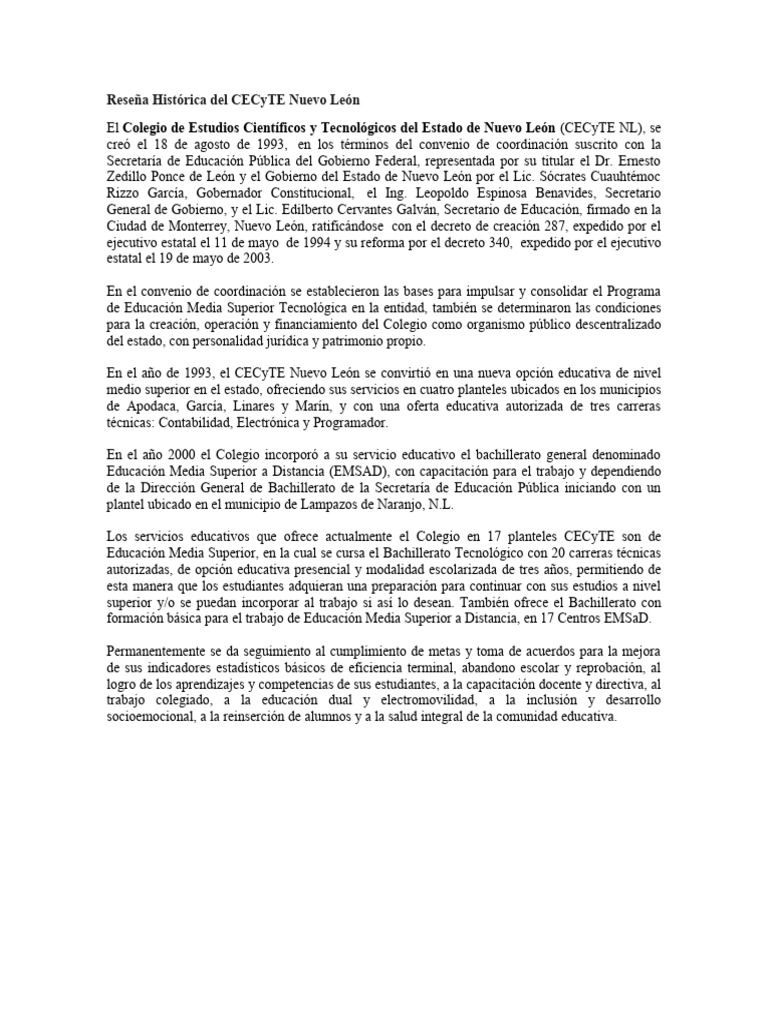 Reseña Histórica del CECyTE Nuevo León

El Colegio de Estudios Científicos y Tecnológicos del Estado de Nuevo León (CECyTE NL), se creó el 18 de agosto de 1993, en los términos del convenio de coordinación suscrito con la Secretaría de Educación Pública del Gobierno Federal, representada por su titular el Dr. Ernesto Zedillo Ponce de León y el Gobierno del Estado de Nuevo León por el Lic. Sócrates Cuauhtémoc Rizzo García, Gobernador Constitucional, el Ing. Leopoldo Espinosa Benavides, Secretario General de Gobierno, y el Lic. Edilberto Cervantes Galván, Secretario de Educación, firmado en la Ciudad de Monterrey, Nuevo León, ratificándose con el decreto de creación 287, expedido por el ejecutivo estatal el 11 de mayo de 1994 y su reforma por el decreto 340, expedido por el ejecutivo estatal el 19 de mayo de 2003.

En el convenio de coordinación se establecieron las bases para impulsar y consolidar el Programa de Educación Media Superior Tecnológica en la entidad, también se determinaron las condiciones para la creación, operación y financiamiento del Colegio como organismo público descentralizado del estado, con personalidad jurídica y patrimonio propio.

En el año de 1993, el CECyTE Nuevo León se convirtió en una nueva opción educativa de nivel medio superior en el estado, ofreciendo sus servicios en cuatro planteles ubicados en los municipios de Apodaca, García, Linares y Marín, y con una oferta educativa autorizada de tres carreras técnicas: Contabilidad, Electrónica y Programador.

En el año 2000 el Colegio incorporó a su servicio educativo el bachillerato general denominado Educación Media Superior a Distancia (EMSAD), con capacitación para el trabajo y dependiendo de la Dirección General de Bachillerato de la Secretaría de Educación Pública iniciando con un plantel ubicado en el municipio de Lampazos de Naranjo, N.L.

Los servicios educativos que ofrece actualmente el Colegio en 17 planteles CECyTE son de Educación Media Superior, en la cual se cursa el Bachillerato Tecnológico con 20 carreras técnicas autorizadas, de opción educativa presencial y modalidad escolarizada de tres años, permitiendo de esta manera que los estudiantes adquieran una preparación para continuar con sus estudios a nivel superior y/o se puedan incorporar al trabajo si así lo desean. También ofrece el Bachillerato con formación básica para el trabajo de Educación Media Superior a Distancia, en 17 Centros EMSaD.

Permanentemente se da seguimiento al cumplimiento de metas y toma de acuerdos para la mejora de sus indicadores estadísticos básicos de eficiencia terminal, abandono escolar y reprobación, al logro de los aprendizajes y competencias de sus estudiantes, a la capacitación docente y directiva, al trabajo colegiado, a la educación dual y electromovilidad, a la inclusión y desarrollo socioemocional, a la reinserción de alumnos y a la salud integral de la comunidad educativa.